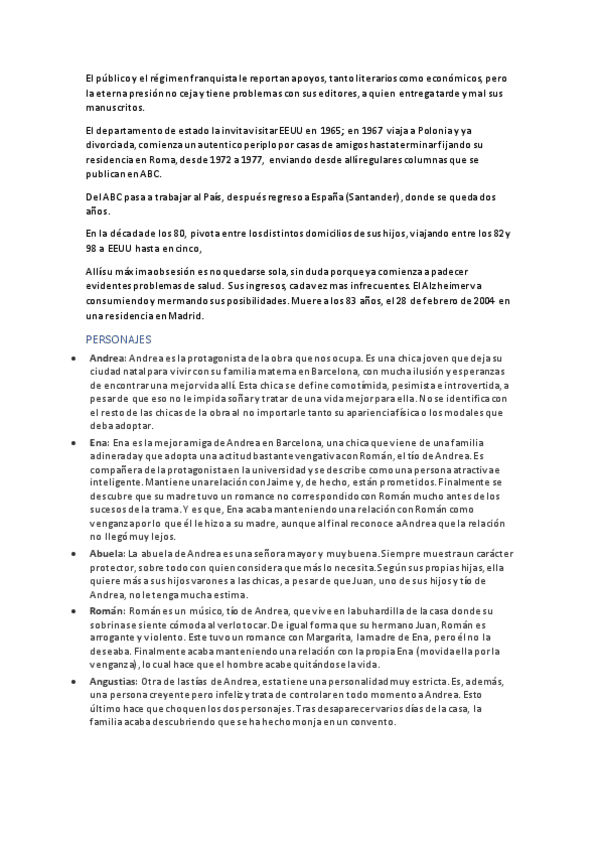 El público y el régimen franquista le reportan apoyos, tanto literarios como económicos, pero la eterna presión no ceja y tiene problemas con sus editores, a quien entrega tarde y mal sus manuscritos.

El departamento de estado la invita visitar EEUU en 1965; en 1967 viaja a Polonia y ya divorciada, comienza un autentico periplo por casas de amigos hasta terminar fijando su residencia en Roma, desde 1972 a 1977, enviando desde allí regulares columnas que se publican en ABC.

Del ABC pasa a trabajar al País, después regreso a España (Santander), donde se queda dos años.

En la década de los 80, pivota entre los distintos domicilios de sus hijos, viajando entre los 82 y 98 a EEUU hasta en cinco,

Allí su máxima obsesión es no quedarse sola, sin duda porque ya comienza a padecer evidentes problemas de salud. Sus ingresos, cada vez mas infrecuentes. El Alzheimer va consumiendo y mermando sus posibilidades. Muere a los 83 años, el 28 de febrero de 2004 en una residencia en Madrid.

PERSONAJES

• Andrea: Andrea es la protagonista de la obra que nos ocupa. Es una chica joven que deja su ciudad natal para vivir con su familia materna en Barcelona, con mucha ilusión y esperanzas de encontrar una mejor vida allí. Esta chica se define como tímida, pesimista e introvertida, a pesar de que eso no le impida soñar y tratar de una vida mejor para ella. No se identifica con el resto de las chicas de la obra al no importarle tanto su apariencia física o los modales que deba adoptar.

• Ena: Ena es la mejor amiga de Andrea en Barcelona, una chica que viene de una familia adinerada y que adopta una actitud bastante vengativa con Román, el tío de Andrea. Es compañera de la protagonista en la universidad y se describe como una persona atractiva e inteligente. Mantiene una relación con Jaime y, de hecho, están prometidos. Finalmente se descubre que su madre tuvo un romance no correspondido con Román mucho antes de los sucesos de la trama. Y es que, Ena acaba manteniendo una relación con Román como venganza por lo que él le hizo a su madre, aunque al final reconoce a Andrea que la relación no llegó muy lejos.

• Abuela: La abuela de Andrea es una señora mayor y muy buena. Siempre muestra un carácter protector, sobre todo con quien considera que más lo necesita. Según sus propias hijas, ella quiere más a sus hijos varones a las chicas, a pesar de que Juan, uno de sus hijos y tío de Andrea, no le tenga mucha estima.

• Román: Román es un músico, tío de Andrea, que vive en la buhardilla de la casa donde su sobrina se siente cómoda al verlo tocar. De igual forma que su hermano Juan, Román es arrogante y violento. Este tuvo un romance con Margarita, la madre de Ena, pero él no la deseaba. Finalmente acaba manteniendo una relación con la propia Ena (movida ella por la venganza), lo cual hace que el hombre acabe quitándose la vida.

• Angustias: Otra de las tías de Andrea, esta tiene una personalidad muy estricta. Es, además, una persona creyente pero infeliz y trata de controlar en todo momento a Andrea. Esto último hace que choquen los dos personajes. Tras desaparecer varios días de la casa, la familia acaba descubriendo que se ha hecho monja en un convento.